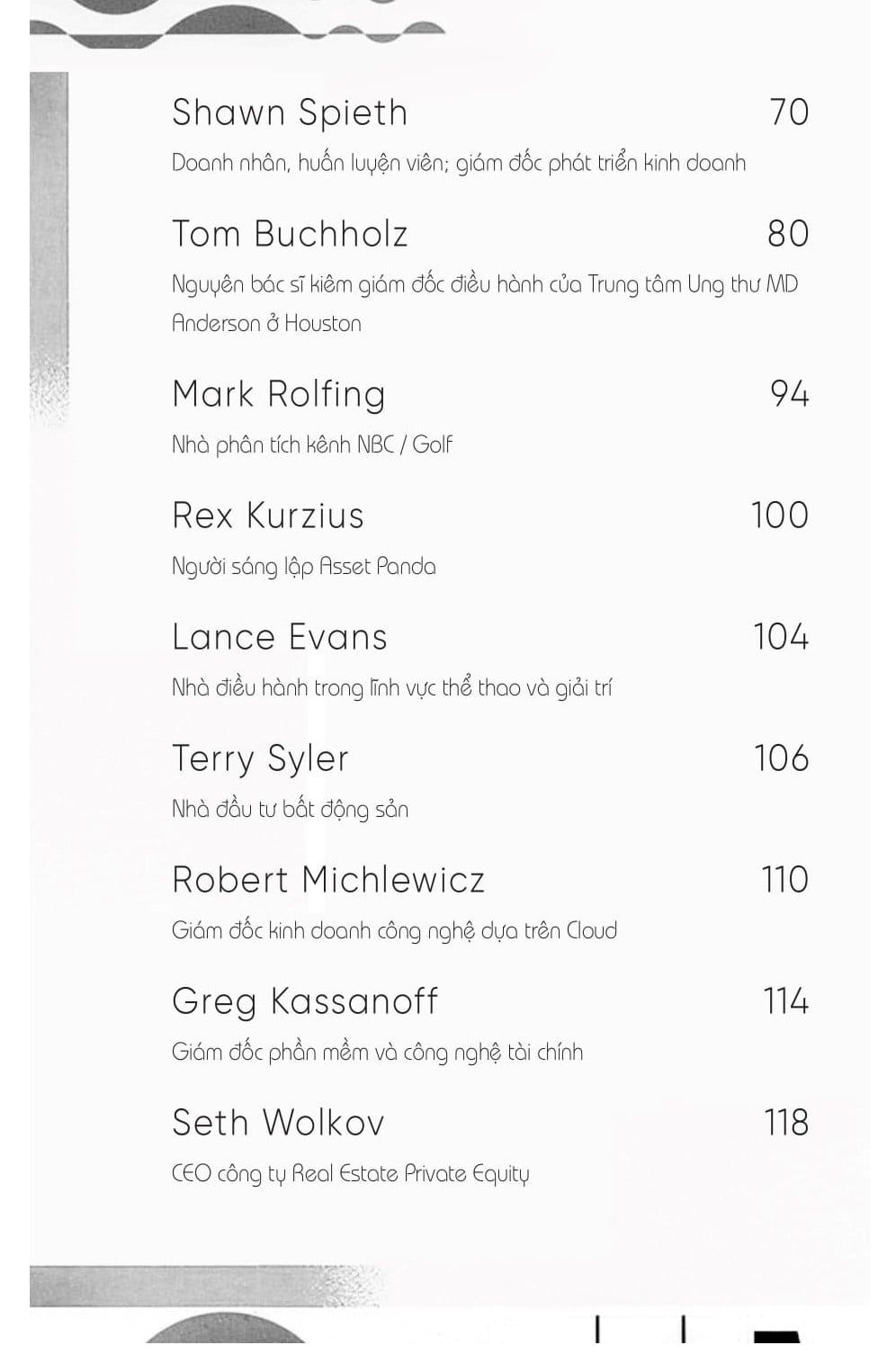 Shawn Spieth 70

Doanh nhân, huấn luyện viên; giám đốc phát triển kinh doanh

Tom Buchholz 80

Nguyên bác sĩ kiêm giám đốc điều hành của Trung tâm Ung thư MD Anderson ở Houston

Mark Rolfing 94

Nhà phân tích kênh NBC / Golf

Rex Kurzius 100

Người sáng lập Asset Panda

Lance Evans 104

Nhà điều hành trong lĩnh vực thể thao và giải trí

Terry Syler 106

Nhà đầu tư bất động sản

Robert Michlewicz 110

Giám đốc kinh doanh công nghệ dựa trên Cloud

Greg Kassanoff 114

Giám đốc phần mềm và công nghệ tài chính

Seth Wolkov 118

CEO công ty Real Estate Private Equity